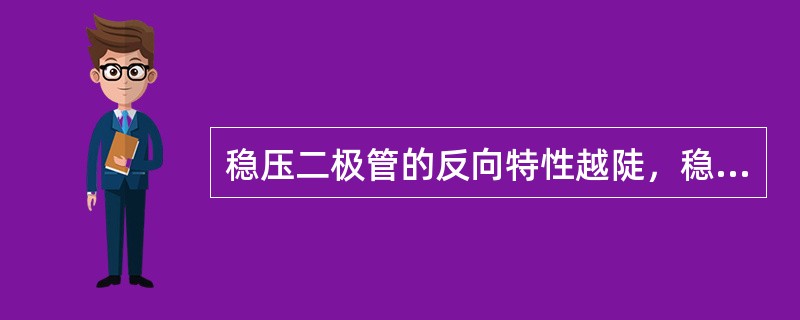 稳压二极管的反向特性越陡，稳...